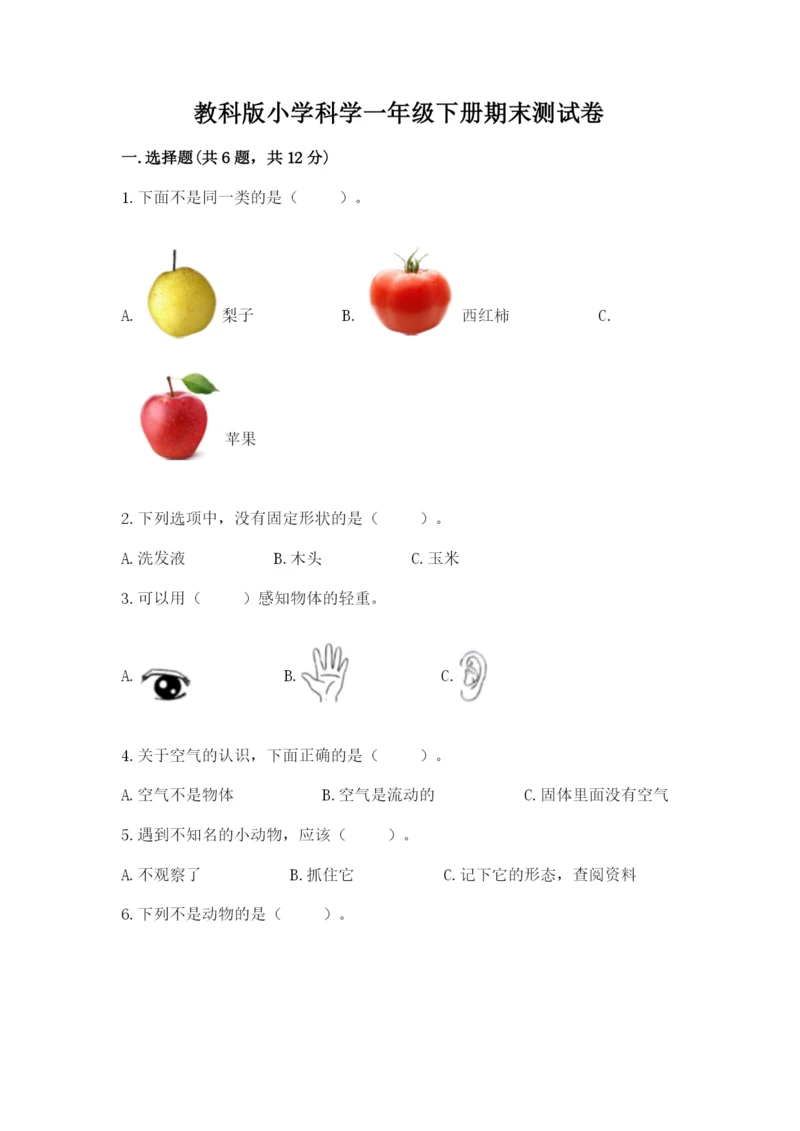 教科版小学科学一年级下册期末测试卷

一.选择题(共6题，共12分)

1.下面不是同一类的是（　　）。

A. 梨子　　B. 西红柿　　C.

苹果

2.下列选项中，没有固定形状的是（　　）。

A.洗发液　　B.木头　　C.玉米

3.可以用（　　）感知物体的轻重。

A.　　B.　　C.

4.关于空气的认识，下面正确的是（　　）。

A.空气不是物体　　B.空气是流动的　　C.固体里面没有空气

5.遇到不知名的小动物，应该（　　）。

A.不观察了　　B.抓住它　　C.记下它的形态，查阅资料

6.下列不是动物的是（　　）。